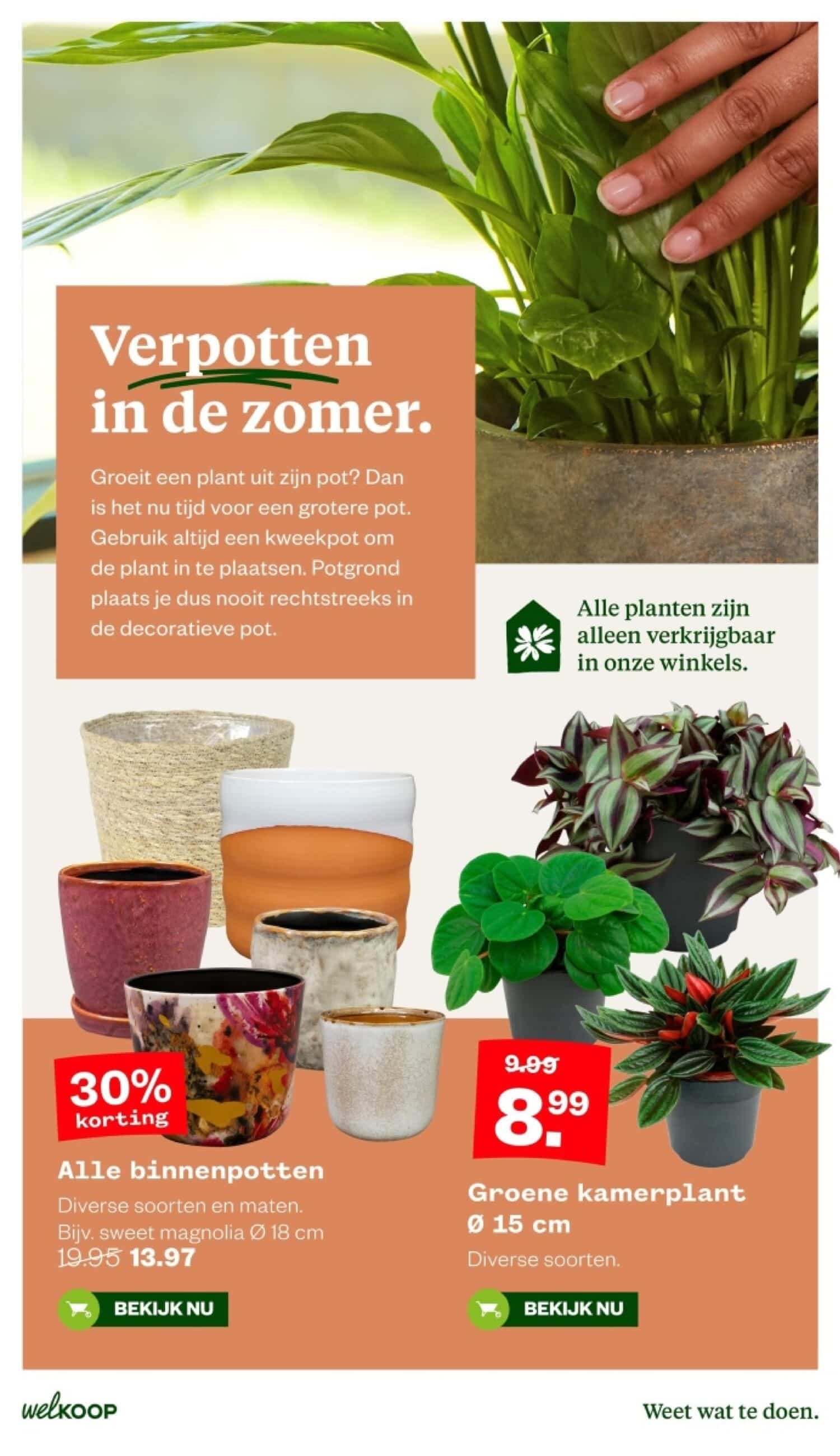 Verpotten in de zomer.

Groeit een plant uit zijn pot? Dan is het nu tijd voor een grotere pot. Gebruik altijd een kweekpot om de plant in te plaatsen. Potgrond plaats je dus nooit rechtstreeks in de decoratieve pot.

Alle planten zijn alleen verkrijgbaar in onze winkels.

30% korting

Alle binnenpotten

Diverse soorten en maten.
Bijv. sweet magnolia Ø 18 cm
19.95 13.97

BEKIJK NU

9.99
8.99

Groene kamerplant
Ø 15 cm

Diverse soorten.

BEKIJK NU

welKOOP

Weet wat te doen.